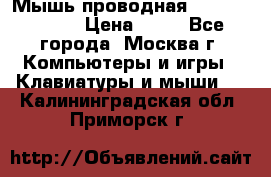 Мышь проводная Цена Все города Москва г Компьютеры и игры Клавиатуры и мыши Калининградская обл Приморск г

http://Объявлений.сайт